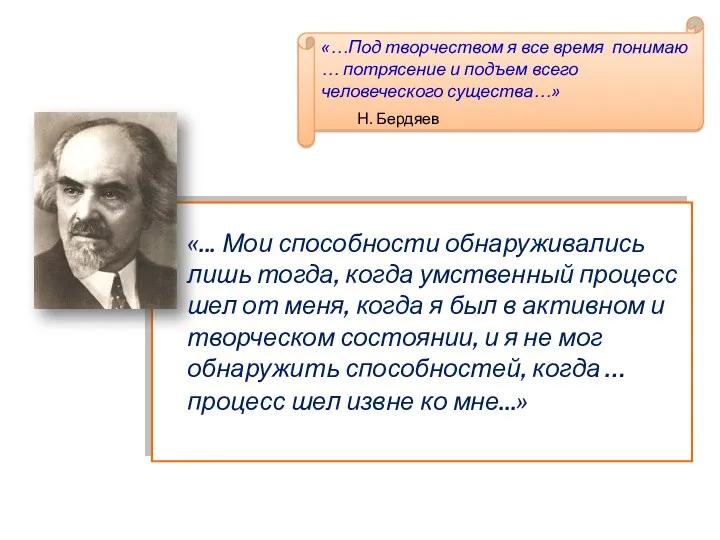 «…Под творчеством я все время понимаю … потрясение и подъем всего человеческого существа…»

Н. Бердяев

«… Мои способности обнаруживались лишь тогда, когда умственный процесс шел от меня, когда я был в активном и творческом состоянии, и я не мог обнаружить способностей, когда … процесс шел извне ко мне…»